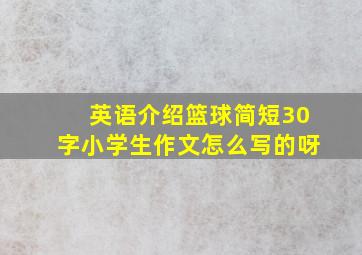 英语介绍篮球简短30字小学生作文怎么写的呀